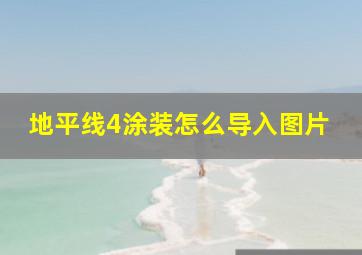 地平线4涂装怎么导入图片